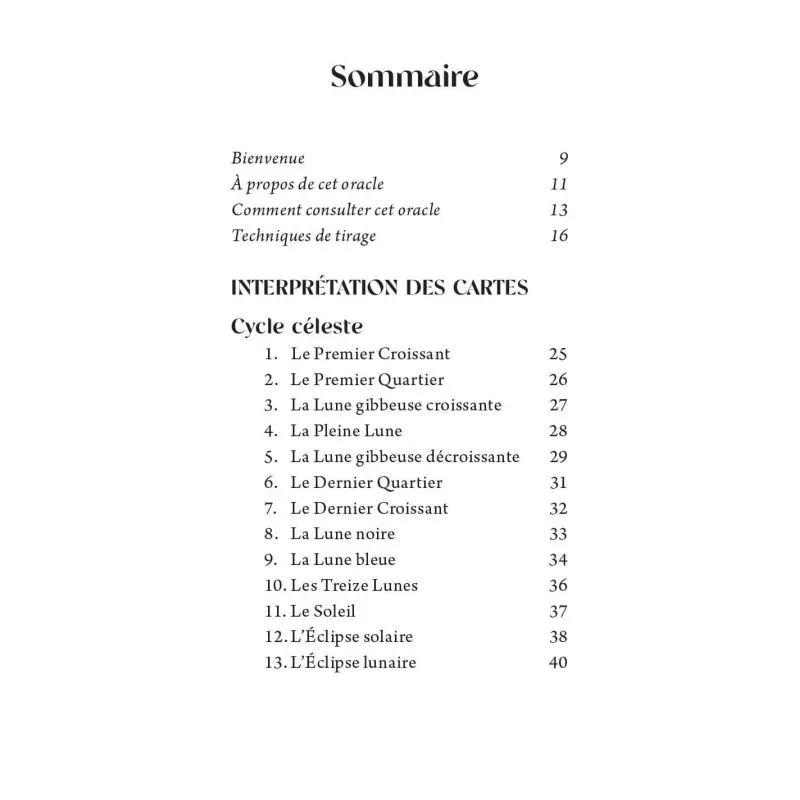 Sommaire

Bienvenue 9
À propos de cet oracle 11
Comment consulter cet oracle 13
Techniques de tirage 16

INTERPRÉTATION DES CARTES

Cycle céleste

1. Le Premier Croissant 25
2. Le Premier Quartier 26
3. La Lune gibbeuse croissante 27
4. La Pleine Lune 28
5. La Lune gibbeuse décroissante 29
6. Le Dernier Quartier 31
7. Le Dernier Croissant 32
8. La Lune noire 33
9. La Lune bleue 34
10. Les Treize Lunes 36
11. Le Soleil 37
12. L'Éclipse solaire 38
13. L'Éclipse lunaire 40